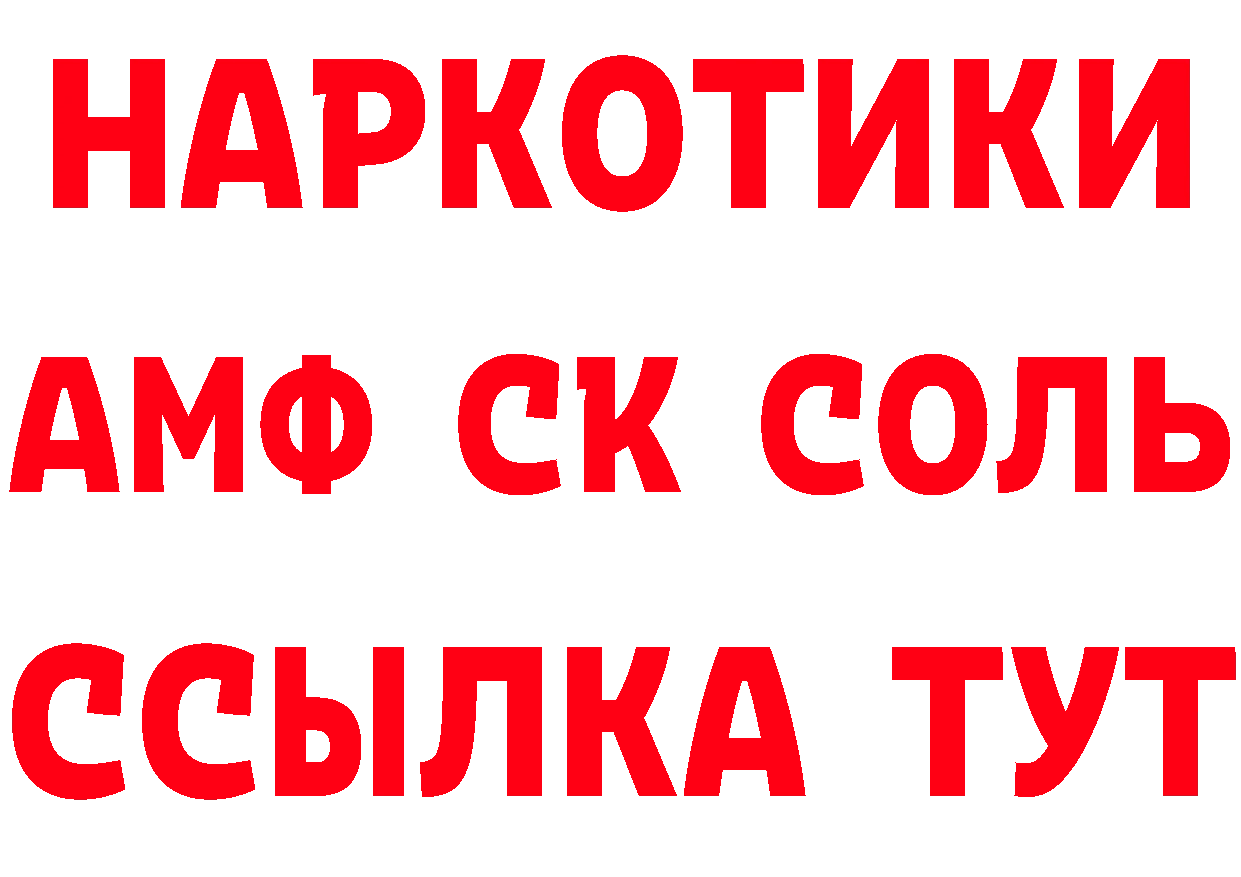 НАРКОТИКИ

АМФ СК СОЛЬ

ССЫЛКА ТУТ